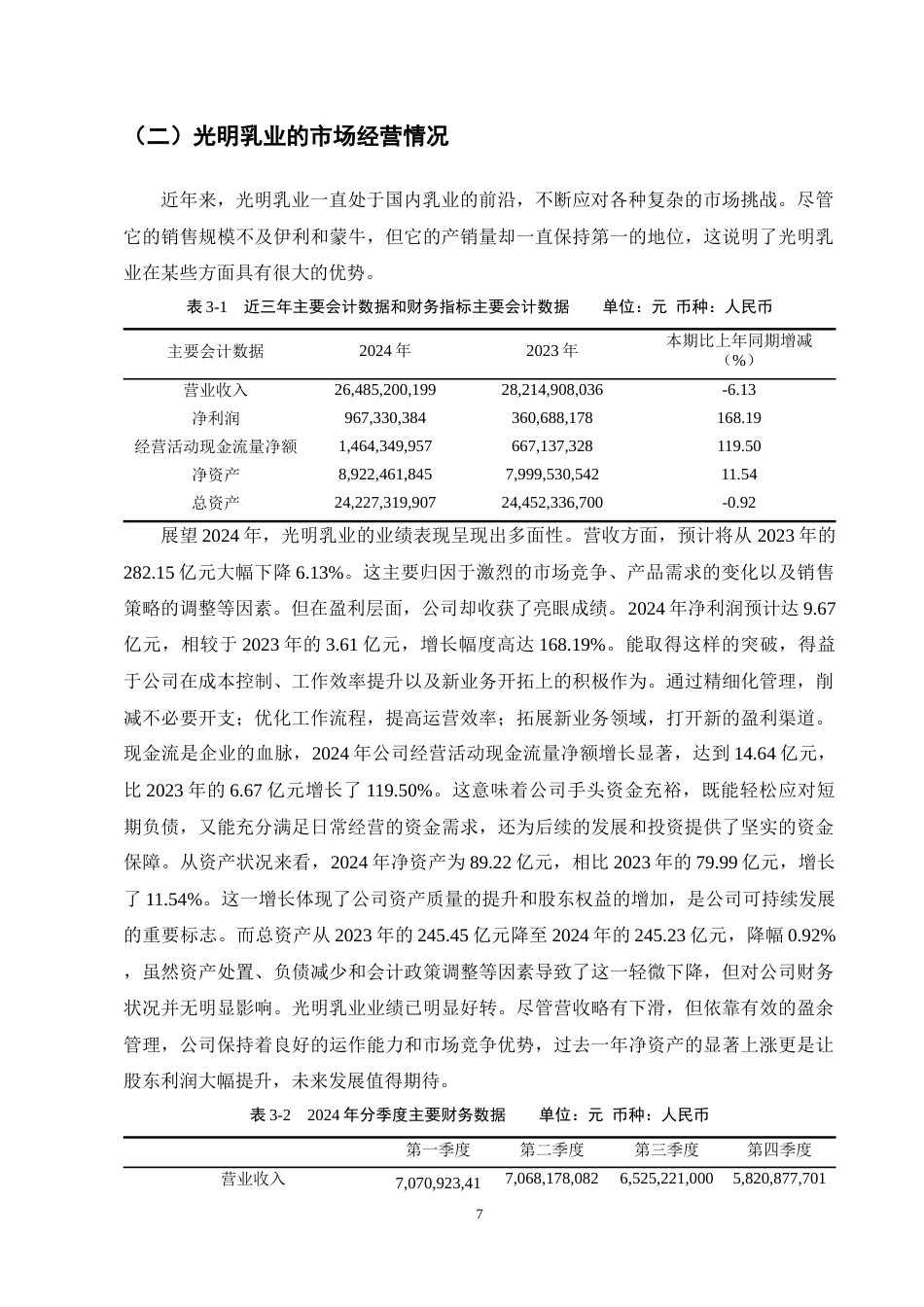 （二）光明乳业的市场经营情况

近年来，光明乳业一直处于国内乳业的前沿，不断应对各种复杂的市场挑战。尽管它的销售规模不及伊利和蒙牛，但它的产销量却一直保持第一的地位，这说明了光明乳业在某些方面具有很大的优势。

表 3-1　近三年主要会计数据和财务指标主要会计数据　　单位：元 币种：人民币

| 主要会计数据 | 2024 年 | 2023 年 | 本期比上年同期增减（%） |
|---|---|---|---|
| 营业收入 | 26,485,200,199 | 28,214,908,036 | -6.13 |
| 净利润 | 967,330,384 | 360,688,178 | 168.19 |
| 经营活动现金流量净额 | 1,464,349,957 | 667,137,328 | 119.50 |
| 净资产 | 8,922,461,845 | 7,999,530,542 | 11.54 |
| 总资产 | 24,227,319,907 | 24,452,336,700 | -0.92 |

展望 2024 年，光明乳业的业绩表现呈现出多面性。营收方面，预计将从 2023 年的 282.15 亿元大幅下降 6.13%。这主要归因于激烈的市场竞争、产品需求的变化以及销售策略的调整等因素。但在盈利层面，公司却收获了亮眼成绩。2024 年净利润预计达 9.67 亿元，相较于 2023 年的 3.61 亿元，增长幅度高达 168.19%。能取得这样的突破，得益于公司在成本控制、工作效率提升以及新业务开拓上的积极作为。通过精细化管理，削减不必要开支；优化工作流程，提高运营效率；拓展新业务领域，打开新的盈利渠道。现金流是企业的血脉，2024 年公司经营活动现金流量净额增长显著，达到 14.64 亿元，比 2023 年的 6.67 亿元增长了 119.50%。这意味着公司手头资金充裕，既能轻松应对短期负债，又能充分满足日常经营的资金需求，还为后续的发展和投资提供了坚实的资金保障。从资产状况来看，2024 年净资产为 89.22 亿元，相比 2023 年的 79.99 亿元，增长了 11.54%。这一增长体现了公司资产质量的提升和股东权益的增加，是公司可持续发展的重要标志。而总资产从 2023 年的 245.45 亿元降至 2024 年的 245.23 亿元，降幅 0.92%，虽然资产处置、负债减少和会计政策调整等因素导致了这一轻微下降，但对公司财务状况并无明显影响。光明乳业业绩已明显好转。尽管营收略有下滑，但依靠有效的盈余管理，公司保持着良好的运作能力和市场竞争优势，过去一年净资产的显著上涨更是让股东利润大幅提升，未来发展值得期待。

表 3-2　2024 年分季度主要财务数据　　单位：元 币种：人民币

| | 第一季度 | 第二季度 | 第三季度 | 第四季度 |
|---|---|---|---|---|
| 营业收入 | 7,070,923,41 | 7,068,178,082 | 6,525,221,000 | 5,820,877,701 |

7